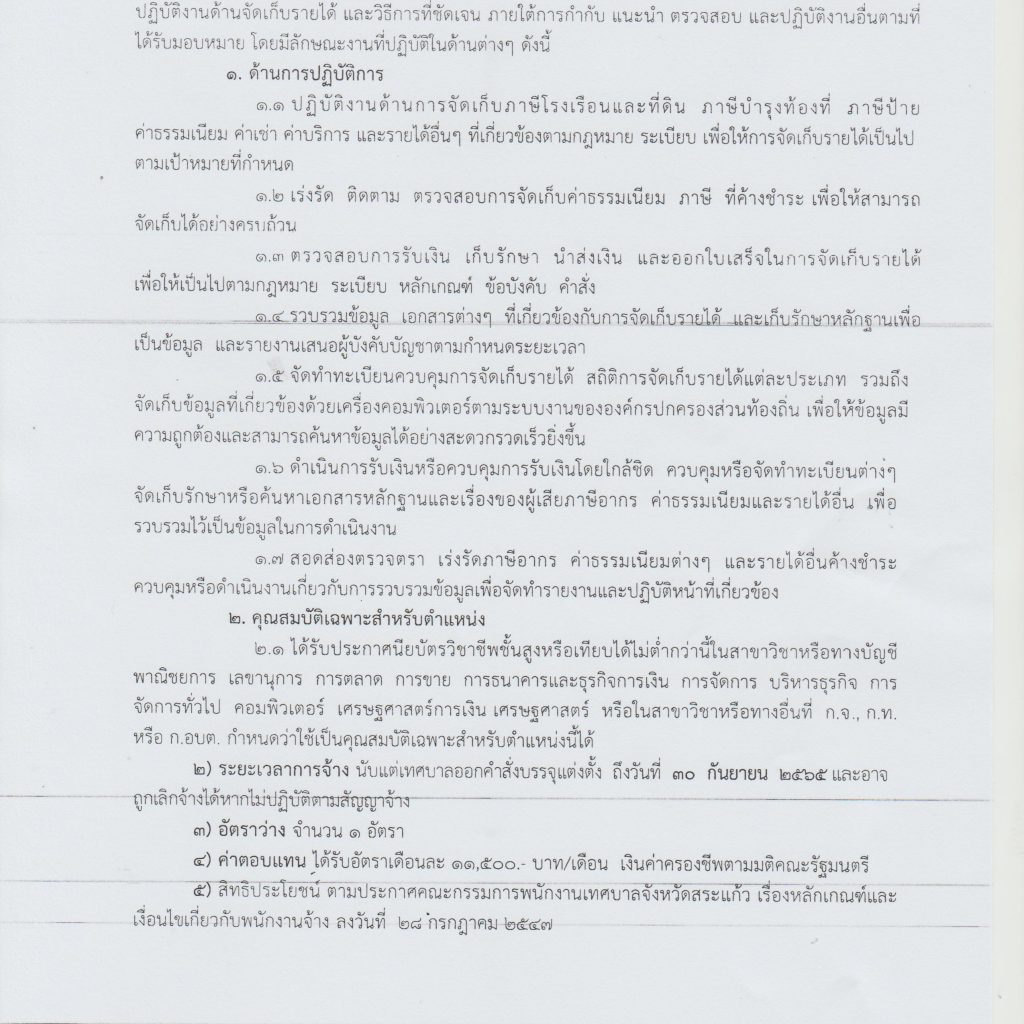 ปฏิบัติงานด้านจัดเก็บรายได้ และวิธีการที่ชัดเจน ภายใต้การกำกับ แนะนำ ตรวจสอบ และปฏิบัติงานอื่นตามที่ได้รับมอบหมาย โดยมีลักษณะงานที่ปฏิบัติในด้านต่างๆ ดังนี้

๑. ด้านการปฏิบัติการ

๑.๑ ปฏิบัติงานด้านการจัดเก็บภาษีโรงเรือนและที่ดิน ภาษีบำรุงท้องที่ ภาษีป้าย ค่าธรรมเนียม ค่าเช่า ค่าบริการ และรายได้อื่นๆ ที่เกี่ยวข้องตามกฎหมาย ระเบียบ เพื่อให้การจัดเก็บรายได้เป็นไปตามเป้าหมายที่กำหนด

๑.๒ เร่งรัด ติดตาม ตรวจสอบการจัดเก็บค่าธรรมเนียม ภาษี ที่ค้างชำระ เพื่อให้สามารถจัดเก็บได้อย่างครบถ้วน

๑.๓ ตรวจสอบการรับเงิน เก็บรักษา นำส่งเงิน และออกใบเสร็จในการจัดเก็บรายได้ เพื่อให้เป็นไปตามกฎหมาย ระเบียบ หลักเกณฑ์ ข้อบังคับ คำสั่ง

๑.๔ รวบรวมข้อมูล เอกสารต่างๆ ที่เกี่ยวข้องกับการจัดเก็บรายได้ และเก็บรักษาหลักฐานเพื่อเป็นข้อมูล และรายงานเสนอผู้บังคับบัญชาตามกำหนดระยะเวลา

๑.๕ จัดทำทะเบียนควบคุมการจัดเก็บรายได้ สถิติการจัดเก็บรายได้แต่ละประเภท รวมถึงจัดเก็บข้อมูลที่เกี่ยวข้องด้วยเครื่องคอมพิวเตอร์ตามระบบงานขององค์กรปกครองส่วนท้องถิ่น เพื่อให้ข้อมูลมีความถูกต้องและสามารถค้นหาข้อมูลได้อย่างสะดวกรวดเร็วยิ่งขึ้น

๑.๖ ดำเนินการรับเงินหรือควบคุมการรับเงินโดยใกล้ชิด ควบคุมหรือจัดทำทะเบียนต่างๆ จัดเก็บรักษาหรือค้นหาเอกสารหลักฐานและเรื่องของผู้เสียภาษีอากร ค่าธรรมเนียมและรายได้อื่น เพื่อรวบรวมไว้เป็นข้อมูลในการดำเนินงาน

๑.๗ สอดส่องตรวจตรา เร่งรัดภาษีอากร ค่าธรรมเนียมต่างๆ และรายได้อื่นค้างชำระ ควบคุมหรือดำเนินงานเกี่ยวกับการรวบรวมข้อมูลเพื่อจัดทำรายงานและปฏิบัติหน้าที่เกี่ยวข้อง

๒. คุณสมบัติเฉพาะสำหรับตำแหน่ง

๒.๑ ได้รับประกาศนียบัตรวิชาชีพชั้นสูงหรือเทียบได้ไม่ต่ำกว่านี้ในสาขาวิชาหรือทางบัญชี พาณิชยการ เลขานุการ การตลาด การขาย การธนาคารและธุรกิจการเงิน การจัดการ บริหารธุรกิจ การจัดการทั่วไป คอมพิวเตอร์ เศรษฐศาสตร์การเงิน เศรษฐศาสตร์ หรือในสาขาวิชาหรือทางอื่นที่ ก.จ., ก.ท. หรือ ก.อบต. กำหนดว่าใช้เป็นคุณสมบัติเฉพาะสำหรับตำแหน่งนี้ได้

๒) ระยะเวลาการจ้าง นับแต่เทศบาลออกคำสั่งบรรจุแต่งตั้ง ถึงวันที่ ๓๐ กันยายน ๒๕๖๕ และอาจถูกเลิกจ้างได้หากไม่ปฏิบัติตามสัญญาจ้าง

๓) อัตราว่าง จำนวน ๑ อัตรา

๔) ค่าตอบแทน ได้รับอัตราเดือนละ ๑๑,๕๐๐.- บาท/เดือน เงินค่าครองชีพตามมติคณะรัฐมนตรี

๕) สิทธิประโยชน์ ตามประกาศคณะกรรมการพนักงานเทศบาลจังหวัดสระแก้ว เรื่องหลักเกณฑ์และเงื่อนไขเกี่ยวกับพนักงานจ้าง ลงวันที่ ๒๘ กรกฎาคม ๒๕๔๗